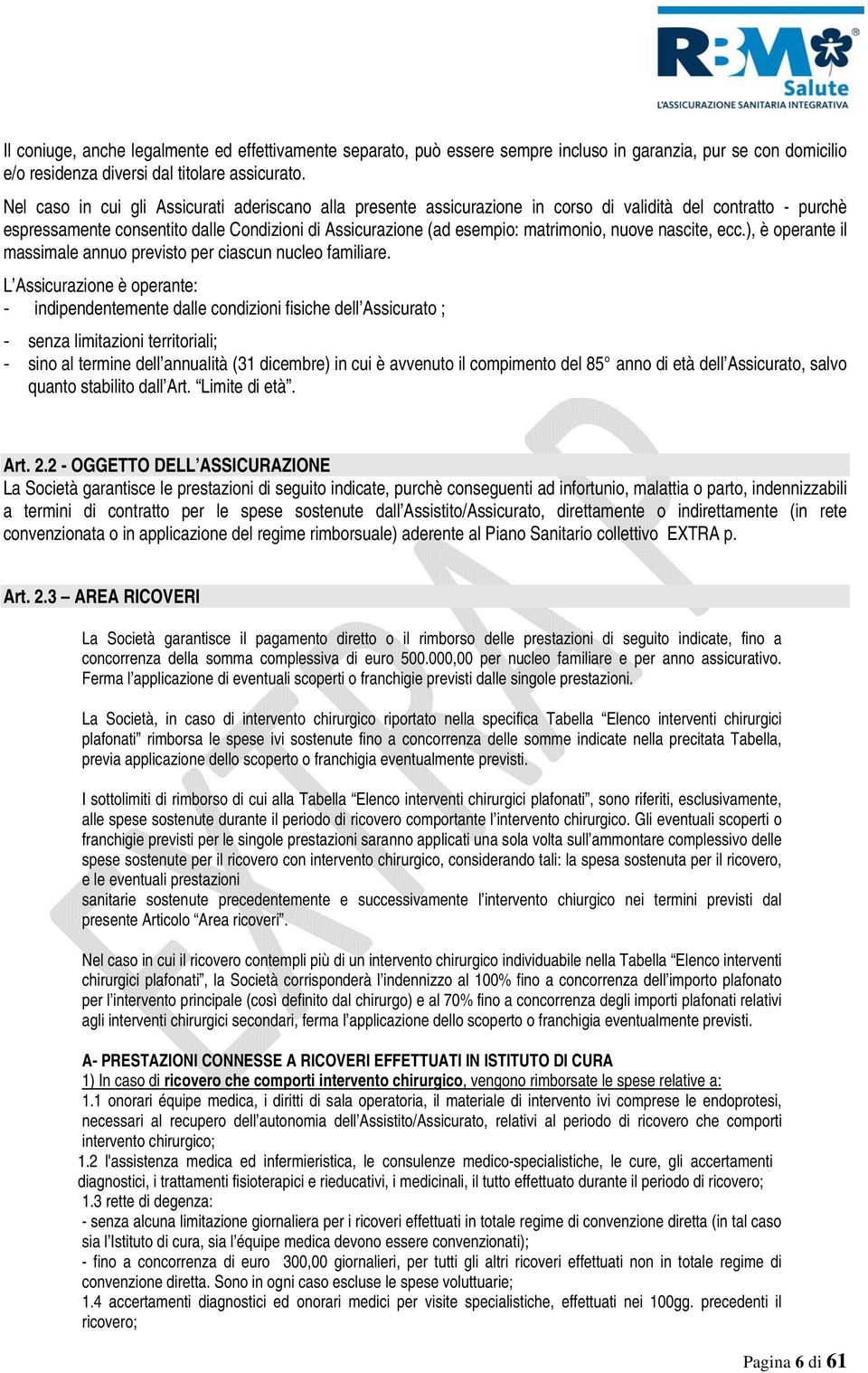 RBM Salute
L'ASSICURAZIONE SANITARIA INTEGRATIVA

Il coniuge, anche legalmente ed effettivamente separato, può essere sempre incluso in garanzia, pur se con domicilio e/o residenza diversi dal titolare assicurato.

Nel caso in cui gli Assicurati aderiscano alla presente assicurazione in corso di validità del contratto - purchè espressamente consentito dalle Condizioni di Assicurazione (ad esempio: matrimonio, nuove nascite, ecc.), è operante il massimale annuo previsto per ciascun nucleo familiare.

L'Assicurazione è operante:
- indipendentemente dalle condizioni fisiche dell'Assicurato ;
- senza limitazioni territoriali;
- sino al termine dell'annualità (31 dicembre) in cui è avvenuto il compimento del 85° anno di età dell'Assicurato, salvo quanto stabilito dall'Art. "Limite di età".

Art. 2.2 - OGGETTO DELL'ASSICURAZIONE
La Società garantisce le prestazioni di seguito indicate, purchè conseguenti ad infortunio, malattia o parto, indennizzabili a termini di contratto per le spese sostenute dall'Assistito/Assicurato, direttamente o indirettamente (in rete convenzionata o in applicazione del regime rimborsuale) aderente al Piano Sanitario collettivo EXTRA p.

Art. 2.3 – AREA RICOVERI

La Società garantisce il pagamento diretto o il rimborso delle prestazioni di seguito indicate, fino a concorrenza della somma complessiva di euro 500.000,00 per nucleo familiare e per anno assicurativo. Ferma l'applicazione di eventuali scoperti o franchigie previsti dalle singole prestazioni.

La Società, in caso di intervento chirurgico riportato nella specifica Tabella "Elenco interventi chirurgici plafonati" rimborsa le spese ivi sostenute fino a concorrenza delle somme indicate nella precitata Tabella, previa applicazione dello scoperto o franchigia eventualmente previsti.

I sottolimiti di rimborso di cui alla Tabella "Elenco interventi chirurgici plafonati", sono riferiti, esclusivamente, alle spese sostenute durante il periodo di ricovero comportante l'intervento chirurgico. Gli eventuali scoperti o franchigie previsti per le singole prestazioni saranno applicati una sola volta sull'ammontare complessivo delle spese sostenute per il ricovero con intervento chirurgico, considerando tali: la spesa sostenuta per il ricovero, e le eventuali prestazioni
sanitarie sostenute precedentemente e successivamente l'intervento chiurgico nei termini previsti dal presente Articolo "Area ricoveri".

Nel caso in cui il ricovero contempli più di un intervento chirurgico individuabile nella Tabella "Elenco interventi chirurgici plafonati", la Società corrisponderà l'indennizzo al 100% fino a concorrenza dell'importo plafonato per l'intervento principale (così definito dal chirurgo) e al 70% fino a concorrenza degli importi plafonati relativi agli interventi chirurgici secondari, ferma l'applicazione dello scoperto o franchigia eventualmente previsti.

A- PRESTAZIONI CONNESSE A RICOVERI EFFETTUATI IN ISTITUTO DI CURA
1) In caso di ricovero che comporti intervento chirurgico, vengono rimborsate le spese relative a:
1.1 onorari équipe medica, i diritti di sala operatoria, il materiale di intervento ivi comprese le endoprotesi, necessari al recupero dell'autonomia dell'Assistito/Assicurato, relativi al periodo di ricovero che comporti intervento chirurgico;
1.2 l'assistenza medica ed infermieristica, le consulenze medico-specialistiche, le cure, gli accertamenti diagnostici, i trattamenti fisioterapici e rieducativi, i medicinali, il tutto effettuato durante il periodo di ricovero;
1.3 rette di degenza:
- senza alcuna limitazione giornaliera per i ricoveri effettuati in totale regime di convenzione diretta (in tal caso sia l'Istituto di cura, sia l'équipe medica devono essere convenzionati);
- fino a concorrenza di euro 300,00 giornalieri, per tutti gli altri ricoveri effettuati non in totale regime di convenzione diretta. Sono in ogni caso escluse le spese voluttuarie;
1.4 accertamenti diagnostici ed onorari medici per visite specialistiche, effettuati nei 100gg. precedenti il ricovero;

Pagina 6 di 61